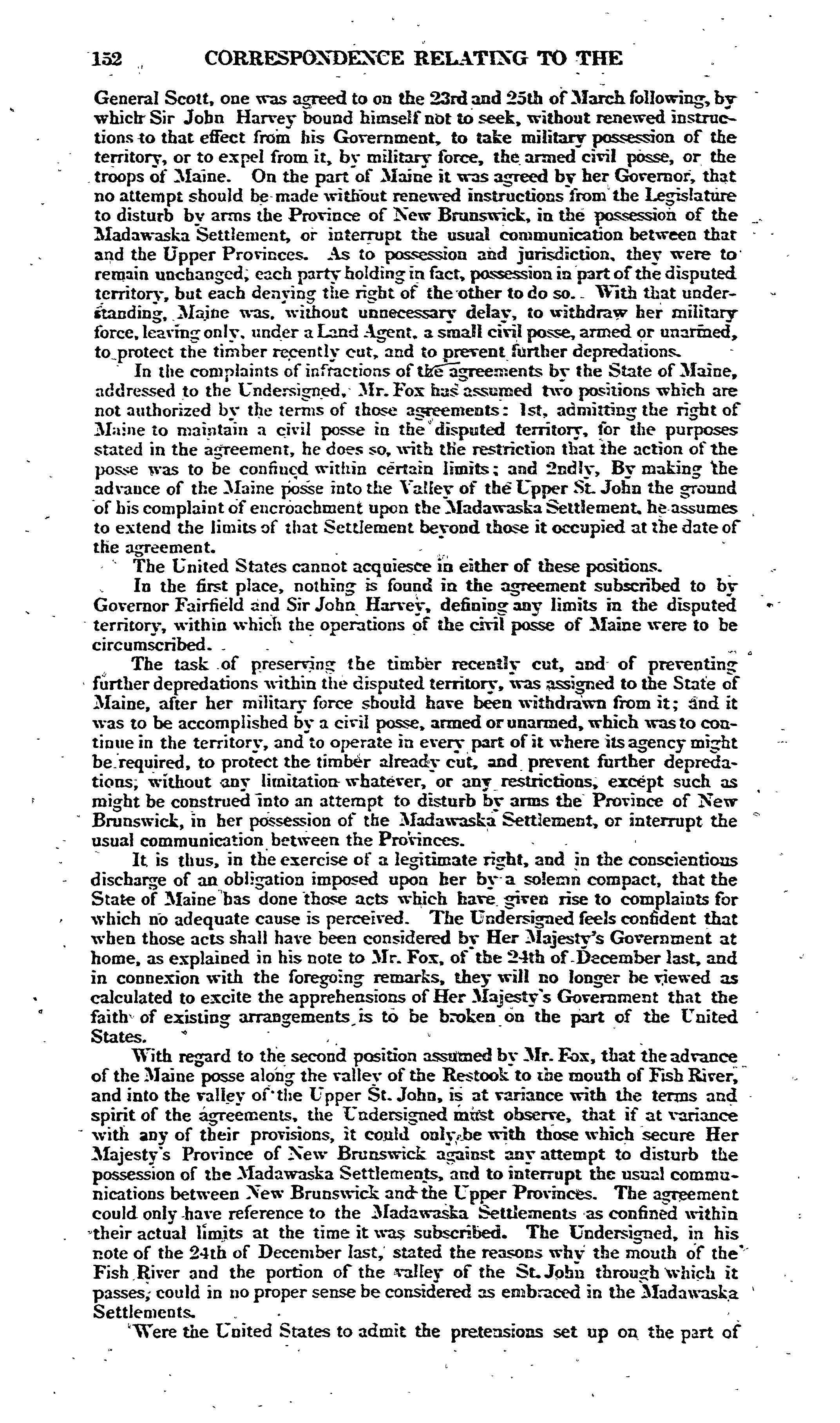 152 CORRESPONDENCE RELATING TO THE

General Scott, one was agreed to on the 23rd and 25th of March following, by which Sir John Harvey bound himself not to seek, without renewed instructions to that effect from his Government, to take military possession of the territory, or to expel from it, by military force, the armed civil posse, or the troops of Maine. On the part of Maine it was agreed by her Governor, that no attempt should be made without renewed instructions from the Legislature to disturb by arms the Province of New Brunswick, in the possession of the Madawaska Settlement, or interrupt the usual communication between that and the Upper Provinces. As to possession and jurisdiction, they were to remain unchanged, each party holding in fact, possession in part of the disputed territory, but each denying the right of the other to do so. With that understanding, Maine was, without unnecessary delay, to withdraw her military force, leaving only, under a Land Agent, a small civil posse, armed or unarmed, to protect the timber recently cut, and to prevent further depredations.

In the complaints of infractions of the agreements by the State of Maine, addressed to the Undersigned, Mr. Fox has assumed two positions which are not authorized by the terms of those agreements: 1st, admitting the right of Maine to maintain a civil posse in the disputed territory, for the purposes stated in the agreement, he does so, with the restriction that the action of the posse was to be confined within certain limits; and 2ndly, By making the advance of the Maine posse into the Valley of the Upper St. John the ground of his complaint of encroachment upon the Madawaska Settlement, he assumes to extend the limits of that Settlement beyond those it occupied at the date of the agreement.

The United States cannot acquiesce in either of these positions.

In the first place, nothing is found in the agreement subscribed to by Governor Fairfield and Sir John Harvey, defining any limits in the disputed territory, within which the operations of the civil posse of Maine were to be circumscribed.

The task of preserving the timber recently cut, and of preventing further depredations within the disputed territory, was assigned to the State of Maine, after her military force should have been withdrawn from it; and it was to be accomplished by a civil posse, armed or unarmed, which was to continue in the territory, and to operate in every part of it where its agency might be required, to protect the timber already cut, and prevent further depredations, without any limitation whatever, or any restrictions, except such as might be construed into an attempt to disturb by arms the Province of New Brunswick, in her possession of the Madawaska Settlement, or interrupt the usual communication between the Provinces.

It is thus, in the exercise of a legitimate right, and in the conscientious discharge of an obligation imposed upon her by a solemn compact, that the State of Maine has done those acts which have given rise to complaints for which no adequate cause is perceived. The Undersigned feels confident that when those acts shall have been considered by Her Majesty's Government at home, as explained in his note to Mr. Fox, of the 24th of December last, and in connexion with the foregoing remarks, they will no longer be viewed as calculated to excite the apprehensions of Her Majesty's Government that the faith of existing arrangements is to be broken on the part of the United States.

With regard to the second position assumed by Mr. Fox, that the advance of the Maine posse along the valley of the Restook to the mouth of Fish River, and into the valley of the Upper St. John, is at variance with the terms and spirit of the agreements, the Undersigned must observe, that if at variance with any of their provisions, it could only be with those which secure Her Majesty's Province of New Brunswick against any attempt to disturb the possession of the Madawaska Settlements, and to interrupt the usual communications between New Brunswick and the Upper Provinces. The agreement could only have reference to the Madawaska Settlements as confined within their actual limits at the time it was subscribed. The Undersigned, in his note of the 24th of December last, stated the reasons why the mouth of the Fish River and the portion of the valley of the St. John through which it passes, could in no proper sense be considered as embraced in the Madawaska Settlements.

Were the United States to admit the pretensions set up on the part of